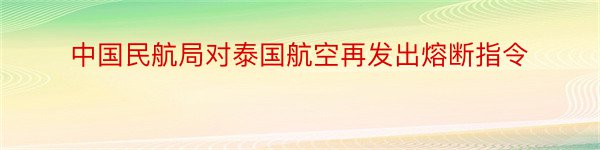 中国民航局对泰国航空再发出熔断指令